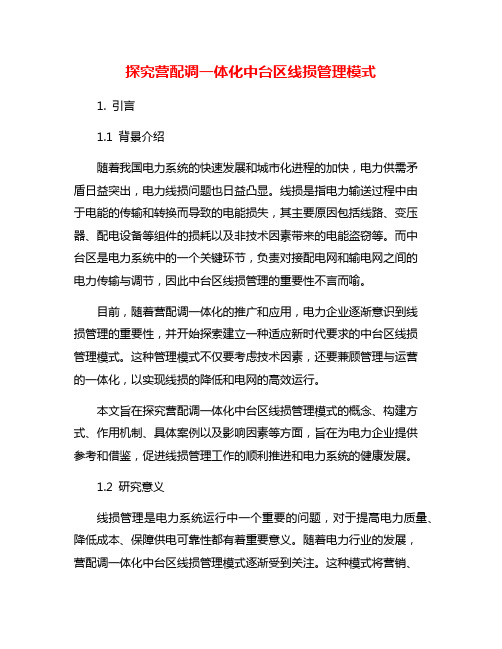 探究营配调一体化中台区线损管理模式

1. 引言

1.1 背景介绍

随着我国电力系统的快速发展和城市化进程的加快，电力供需矛盾日益突出，电力线损问题也日益凸显。线损是指电力输送过程中由于电能的传输和转换而导致的电能损失，其主要原因包括线路、变压器、配电设备等组件的损耗以及非技术因素带来的电能盗窃等。而中台区是电力系统中的一个关键环节，负责对接配电网和输电网之间的电力传输与调节，因此中台区线损管理的重要性不言而喻。

目前，随着营配调一体化的推广和应用，电力企业逐渐意识到线损管理的重要性，并开始探索建立一种适应新时代要求的中台区线损管理模式。这种管理模式不仅要考虑技术因素，还要兼顾管理与运营的一体化，以实现线损的降低和电网的高效运行。

本文旨在探究营配调一体化中台区线损管理模式的概念、构建方式、作用机制、具体案例以及影响因素等方面，旨在为电力企业提供参考和借鉴，促进线损管理工作的顺利推进和电力系统的健康发展。

1.2 研究意义

线损管理是电力系统运行中一个重要的问题，对于提高电力质量、降低成本、保障供电可靠性都有着重要意义。随着电力行业的发展，营配调一体化中台区线损管理模式逐渐受到关注。这种模式将营销、